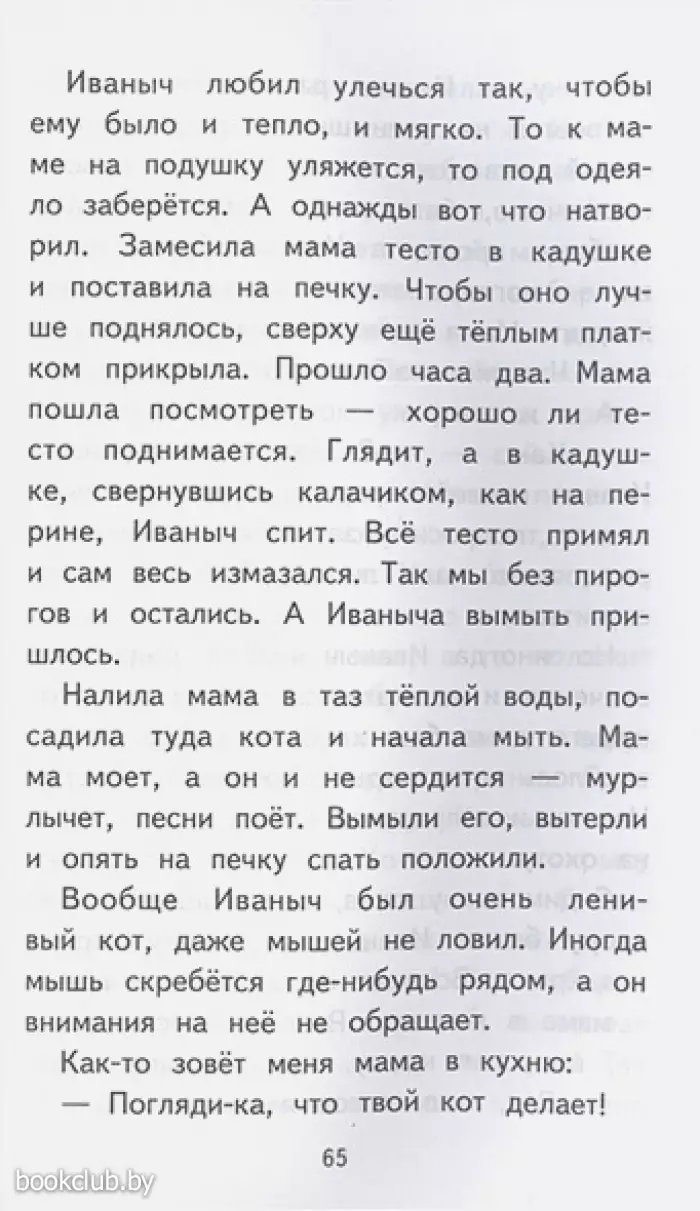 Иваныч любил улечься так, чтобы ему было и тепло, и мягко. То к маме на подушку уляжется, то под одеяло заберётся. А однажды вот что натворил. Замесила мама тесто в кадушке и поставила на печку. Чтобы оно лучше поднялось, сверху ещё тёплым платком прикрыла. Прошло часа два. Мама пошла посмотреть — хорошо ли тесто поднимается. Глядит, а в кадушке, свернувшись калачиком, как на перине, Иваныч спит. Всё тесто примял и сам весь измазался. Так мы без пирогов и остались. А Иваныча вымыть пришлось.

Налила мама в таз тёплой воды, посадила туда кота и начала мыть. Мама моет, а он и не сердится — мурлычет, песни поёт. Вымыли его, вытерли и опять на печку спать положили.

Вообще Иваныч был очень ленивый кот, даже мышей не ловил. Иногда мышь скребётся где-нибудь рядом, а он внимания на неё не обращает.

Как-то зовёт меня мама в кухню:

— Погляди-ка, что твой кот делает!

65

bookclub.by